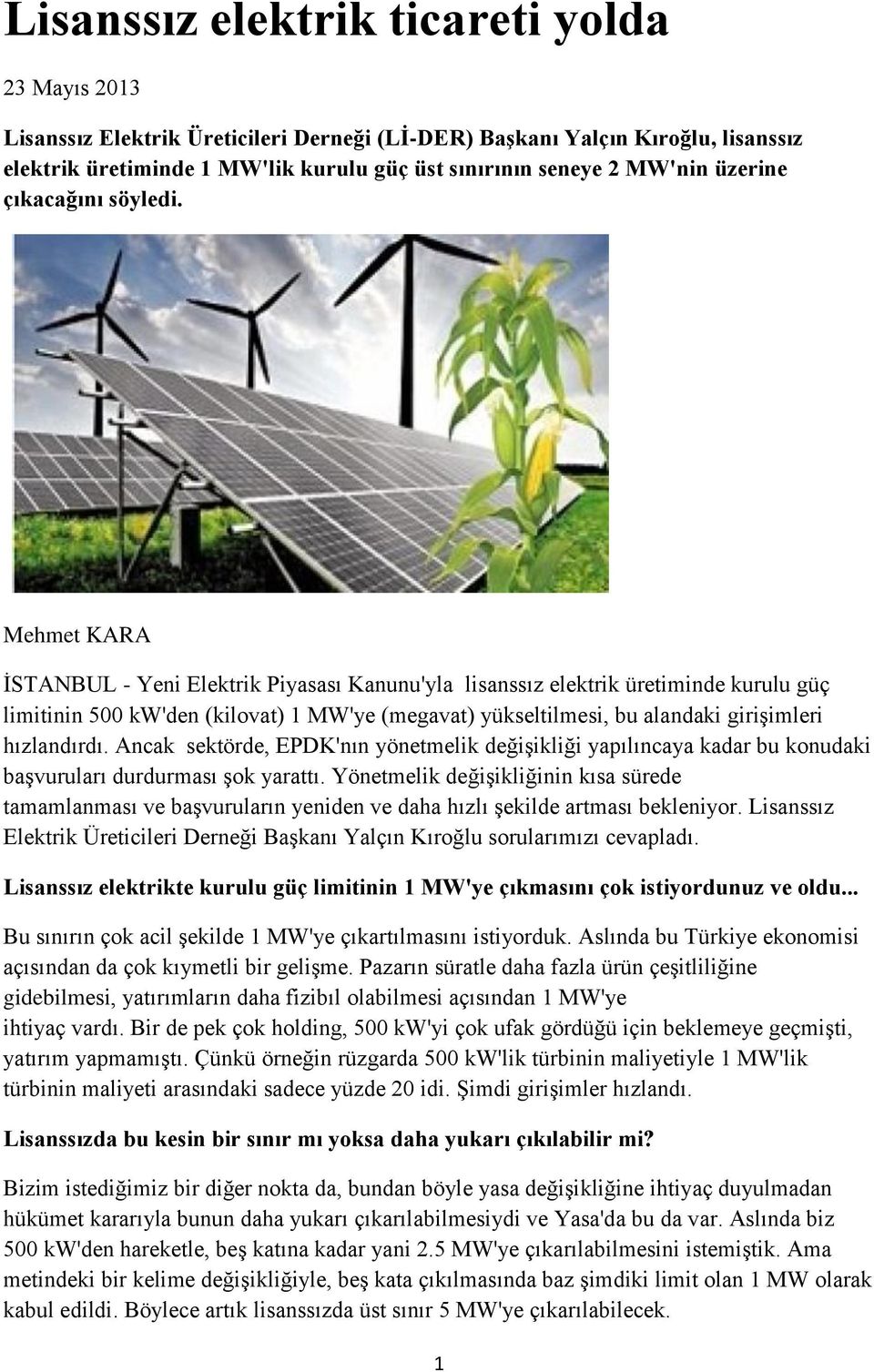 Lisanssız elektrik ticareti yolda

23 Mayıs 2013

Lisanssız Elektrik Üreticileri Derneği (Lİ-DER) Başkanı Yalçın Kıroğlu, lisanssız elektrik üretiminde 1 MW'lik kurulu güç üst sınırının seneye 2 MW'nin üzerine çıkacağını söyledi.

Mehmet KARA

İSTANBUL - Yeni Elektrik Piyasası Kanunu'yla lisanssız elektrik üretiminde kurulu güç limitinin 500 kW'den (kilovat) 1 MW'ye (megavat) yükseltilmesi, bu alandaki girişimleri hızlandırdı. Ancak sektörde, EPDK'nın yönetmelik değişikliği yapılıncaya kadar bu konudaki başvuruları durdurması şok yarattı. Yönetmelik değişikliğinin kısa sürede tamamlanması ve başvuruların yeniden ve daha hızlı şekilde artması bekleniyor. Lisanssız Elektrik Üreticileri Derneği Başkanı Yalçın Kıroğlu sorularımızı cevapladı.

Lisanssız elektrikte kurulu güç limitinin 1 MW'ye çıkmasını çok istiyordunuz ve oldu...

Bu sınırın çok acil şekilde 1 MW'ye çıkartılmasını istiyorduk. Aslında bu Türkiye ekonomisi açısından da çok kıymetli bir gelişme. Pazarın süratle daha fazla ürün çeşitliliğine gidebilmesi, yatırımların daha fizibıl olabilmesi açısından 1 MW'ye ihtiyaç vardı. Bir de pek çok holding, 500 kW'yi çok ufak gördüğü için beklemeye geçmişti, yatırım yapmamıştı. Çünkü örneğin rüzgarda 500 kW'lik türbinin maliyetiyle 1 MW'lik türbinin maliyeti arasındaki sadece yüzde 20 idi. Şimdi girişimler hızlandı.

Lisanssızda bu kesin bir sınır mı yoksa daha yukarı çıkılabilir mi?

Bizim istediğimiz bir diğer nokta da, bundan böyle yasa değişikliğine ihtiyaç duyulmadan hükümet kararıyla bunun daha yukarı çıkarılabilmesiydi ve Yasa'da bu da var. Aslında biz 500 kW'den hareketle, beş katına kadar yani 2.5 MW'ye çıkarılabilmesini istemiştik. Ama metindeki bir kelime değişikliğiyle, beş kata çıkılmasında baz şimdiki limit olan 1 MW olarak kabul edildi. Böylece artık lisanssızda üst sınır 5 MW'ye çıkarılabilecek.

1